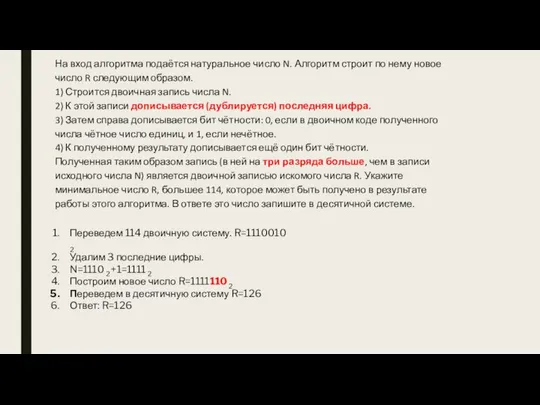 На вход алгоритма подаётся натуральное число N. Алгоритм строит по нему новое число R следующим образом.
1) Строится двоичная запись числа N.
2) К этой записи дописывается (дублируется) последняя цифра.
3) Затем справа дописывается бит чётности: 0, если в двоичном коде полученного числа чётное число единиц, и 1, если нечётное.
4) К полученному результату дописывается ещё один бит чётности.
Полученная таким образом запись (в ней на три разряда больше, чем в записи исходного числа N) является двоичной записью искомого числа R. Укажите минимальное число R, большее 114, которое может быть получено в результате работы этого алгоритма. В ответе это число запишите в десятичной системе.

1. Переведем 114 двоичную систему. R=$1110010_2$
2. Удалим 3 последние цифры.
3. N=$1110_2$+1=$1111_2$
4. Построим новое число R=$1111110_2$
5. Переведем в десятичную систему R=126
6. Ответ: R=126